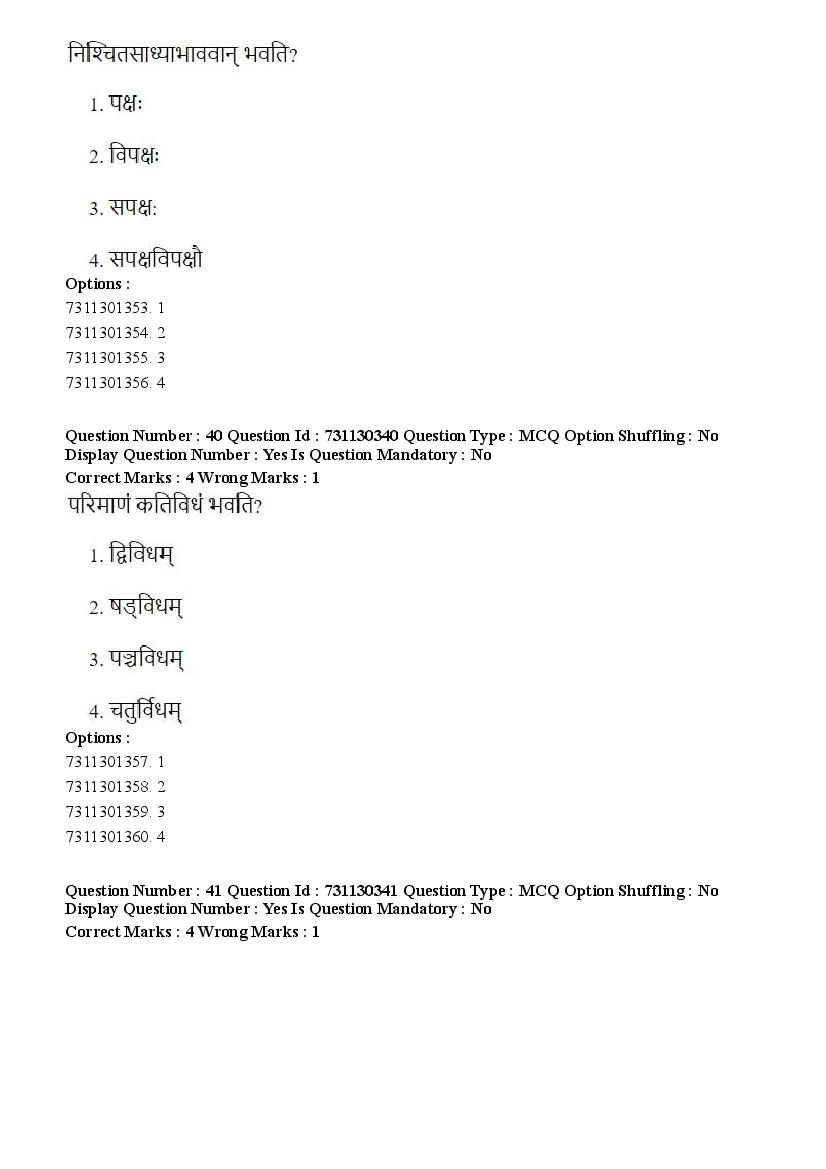 निश्चितसाध्याभाववान् भवति?

1. पक्षः

2. विपक्षः

3. सपक्षः

4. सपक्षविपक्षौ

Options :
7311301353. 1
7311301354. 2
7311301355. 3
7311301356. 4

Question Number : 40 Question Id : 731130340 Question Type : MCQ Option Shuffling : No Display Question Number : Yes Is Question Mandatory : No
Correct Marks : 4 Wrong Marks : 1
परिमाणं कतिविधं भवति?

1. द्विविधम्

2. षड्विधम्

3. पञ्चविधम्

4. चतुर्विधम्

Options :
7311301357. 1
7311301358. 2
7311301359. 3
7311301360. 4

Question Number : 41 Question Id : 731130341 Question Type : MCQ Option Shuffling : No Display Question Number : Yes Is Question Mandatory : No
Correct Marks : 4 Wrong Marks : 1